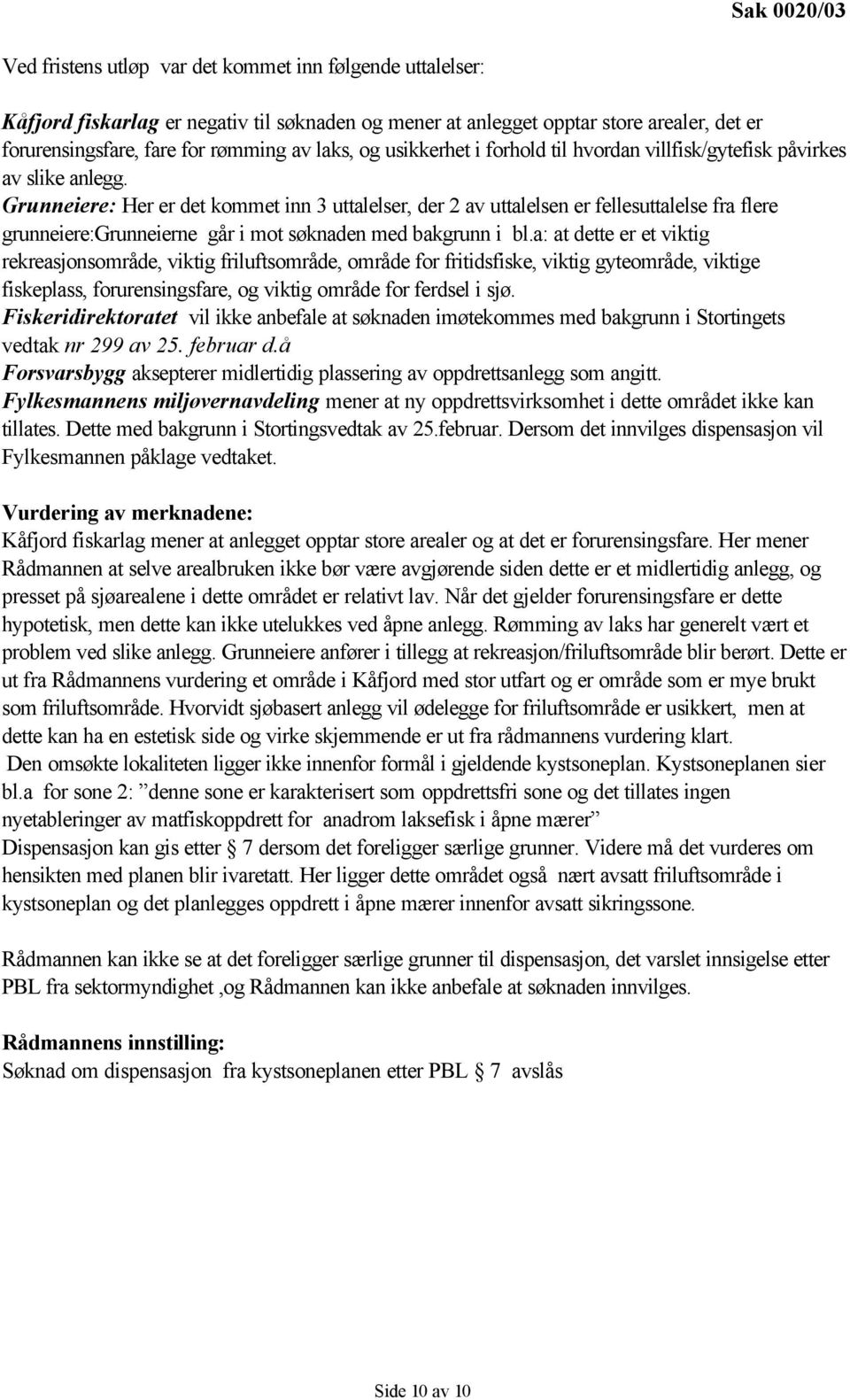 Sak 0020/03

Ved fristens utløp var det kommet inn følgende uttalelser:

Kåfjord fiskarlag er negativ til søknaden og mener at anlegget opptar store arealer, det er forurensingsfare, fare for rømming av laks, og usikkerhet i forhold til hvordan villfisk/gytefisk påvirkes av slike anlegg.
Grunneiere: Her er det kommet inn 3 uttalelser, der 2 av uttalelsen er fellesuttalelse fra flere grunneiere:Grunneierne går i mot søknaden med bakgrunn i bl.a: at dette er et viktig rekreasjonsområde, viktig friluftsområde, område for fritidsfiske, viktig gyteområde, viktige fiskeplass, forurensingsfare, og viktig område for ferdsel i sjø.
Fiskeridirektoratet vil ikke anbefale at søknaden imøtekommes med bakgrunn i Stortingets vedtak nr 299 av 25. februar d.å
Forsvarsbygg aksepterer midlertidig plassering av oppdrettsanlegg som angitt.
Fylkesmannens miljøvernavdeling mener at ny oppdrettsvirksomhet i dette området ikke kan tillates. Dette med bakgrunn i Stortingsvedtak av 25.februar. Dersom det innvilges dispensasjon vil Fylkesmannen påklage vedtaket.

Vurdering av merknadene:
Kåfjord fiskarlag mener at anlegget opptar store arealer og at det er forurensingsfare. Her mener Rådmannen at selve arealbruken ikke bør være avgjørende siden dette er et midlertidig anlegg, og presset på sjøarealene i dette området er relativt lav. Når det gjelder forurensingsfare er dette hypotetisk, men dette kan ikke utelukkes ved åpne anlegg. Rømming av laks har generelt vært et problem ved slike anlegg. Grunneiere anfører i tillegg at rekreasjon/friluftsområde blir berørt. Dette er ut fra Rådmannens vurdering et område i Kåfjord med stor utfart og er område som er mye brukt som friluftsområde. Hvorvidt sjøbasert anlegg vil ødelegge for friluftsområde er usikkert, men at dette kan ha en estetisk side og virke skjemmende er ut fra rådmannens vurdering klart.
Den omsøkte lokaliteten ligger ikke innenfor formål i gjeldende kystsoneplan. Kystsoneplanen sier bl.a for sone 2: ”denne sone er karakterisert som oppdrettsfri sone og det tillates ingen nyetableringer av matfiskoppdrett for anadrom laksefisk i åpne mærer”
Dispensasjon kan gis etter § 7 dersom det foreligger særlige grunner. Videre må det vurderes om hensikten med planen blir ivaretatt. Her ligger dette området også nært avsatt friluftsområde i kystsoneplan og det planlegges oppdrett i åpne mærer innenfor avsatt sikringssone.

Rådmannen kan ikke se at det foreligger særlige grunner til dispensasjon, det varslet innsigelse etter PBL fra sektormyndighet ,og Rådmannen kan ikke anbefale at søknaden innvilges.

Rådmannens innstilling:
Søknad om dispensasjon fra kystsoneplanen etter PBL § 7 avslås

Side 10 av 10